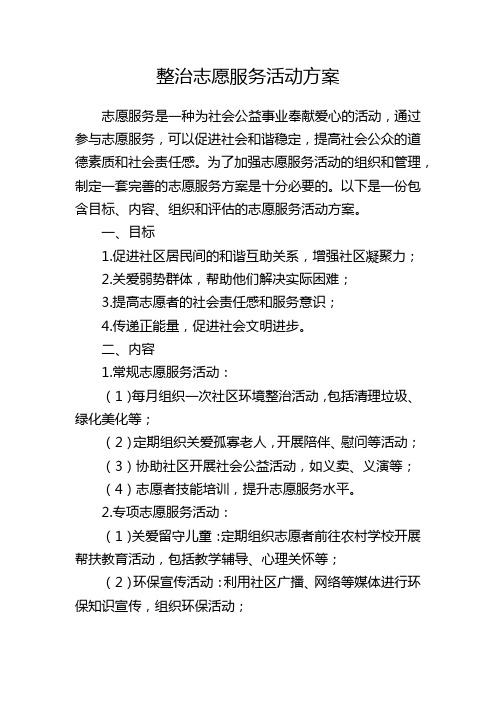 整治志愿服务活动方案

志愿服务是一种为社会公益事业奉献爱心的活动，通过参与志愿服务，可以促进社会和谐稳定，提高社会公众的道德素质和社会责任感。为了加强志愿服务活动的组织和管理，制定一套完善的志愿服务方案是十分必要的。以下是一份包含目标、内容、组织和评估的志愿服务活动方案。

一、目标

1.促进社区居民间的和谐互助关系，增强社区凝聚力；

2.关爱弱势群体，帮助他们解决实际困难；

3.提高志愿者的社会责任感和服务意识；

4.传递正能量，促进社会文明进步。

二、内容

1.常规志愿服务活动：

（1）每月组织一次社区环境整治活动，包括清理垃圾、绿化美化等；

（2）定期组织关爱孤寡老人，开展陪伴、慰问等活动；

（3）协助社区开展社会公益活动，如义卖、义演等；

（4）志愿者技能培训，提升志愿服务水平。

2.专项志愿服务活动：

（1）关爱留守儿童：定期组织志愿者前往农村学校开展帮扶教育活动，包括教学辅导、心理关怀等；

（2）环保宣传活动：利用社区广播、网络等媒体进行环保知识宣传，组织环保活动；